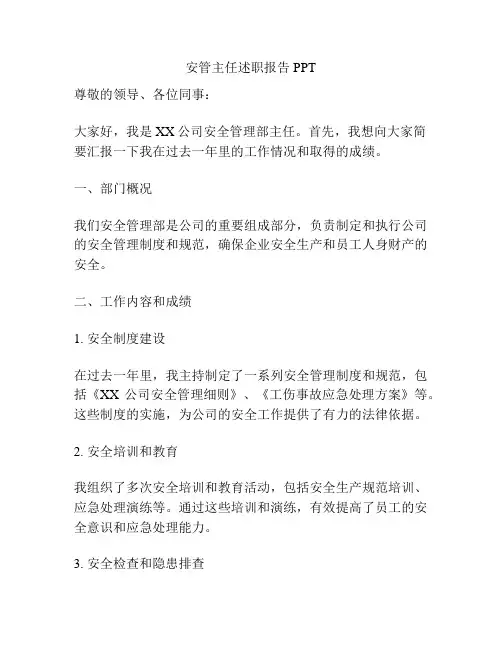 安管主任述职报告 PPT

尊敬的领导、各位同事：

大家好，我是 XX 公司安全管理部主任。首先，我想向大家简要汇报一下我在过去一年里的工作情况和取得的成绩。

一、部门概况

我们安全管理部是公司的重要组成部分，负责制定和执行公司的安全管理制度和规范，确保企业安全生产和员工人身财产的安全。

二、工作内容和成绩

1. 安全制度建设

在过去一年里，我主持制定了一系列安全管理制度和规范，包括《XX 公司安全管理细则》、《工伤事故应急处理方案》等。这些制度的实施，为公司的安全工作提供了有力的法律依据。

2. 安全培训和教育

我组织了多次安全培训和教育活动，包括安全生产规范培训、应急处理演练等。通过这些培训和演练，有效提高了员工的安全意识和应急处理能力。

3. 安全检查和隐患排查